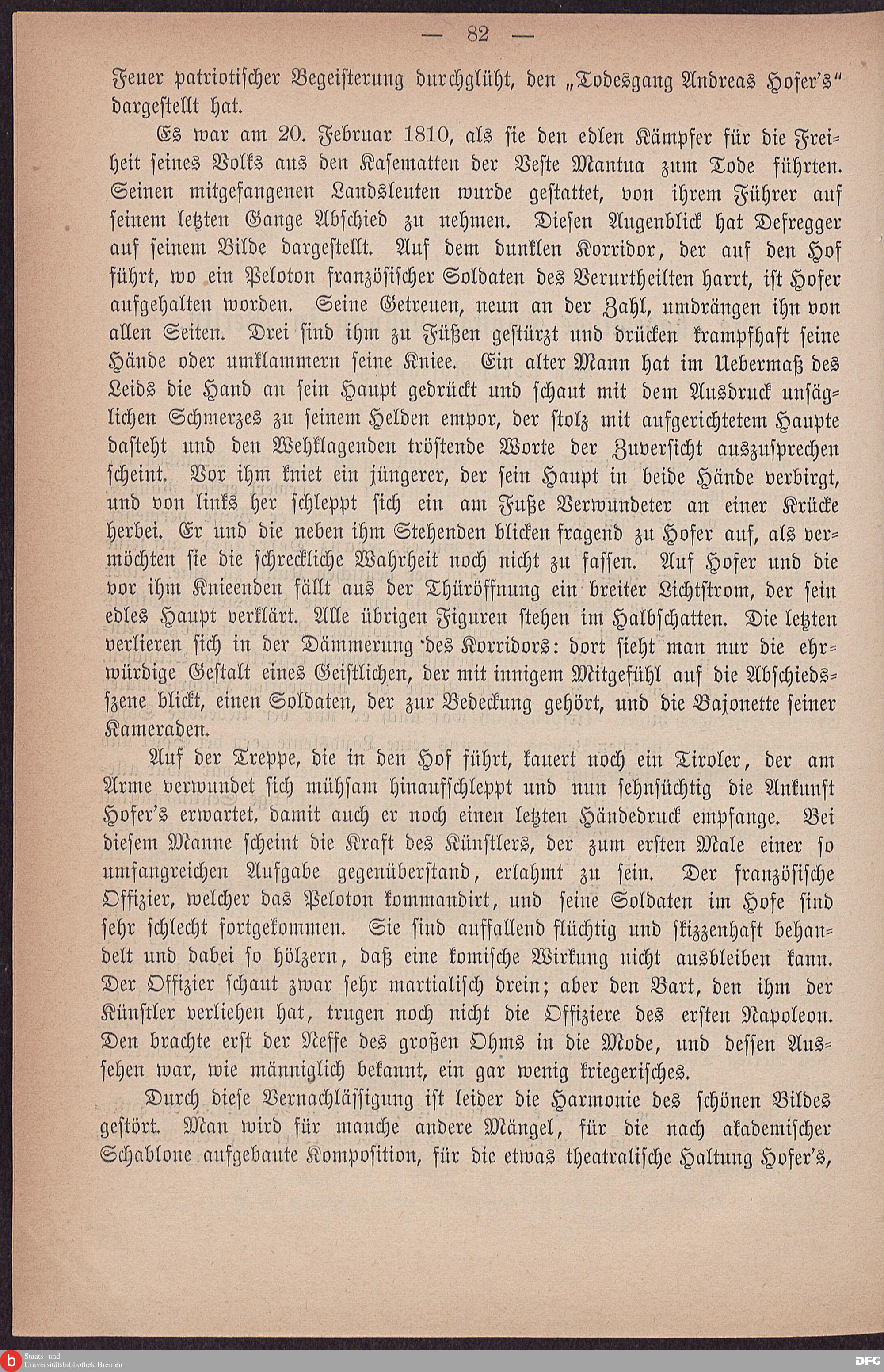 — 82 —

Feuer patriotischer Begeisterung durchglüht, den „Todesgang Andreas Hofer's" dargestellt hat.

Es war am 20. Februar 1810, als sie den edlen Kämpfer für die Freiheit seines Volks aus den Kasematten der Veste Mantua zum Tode führten. Seinen mitgefangenen Landsleuten wurde gestattet, von ihrem Führer auf seinem letzten Gange Abschied zu nehmen. Diesen Augenblick hat Defregger auf seinem Bilde dargestellt. Auf dem dunklen Korridor, der auf den Hof führt, wo ein Peloton französischer Soldaten des Verurtheilten harrt, ist Hofer aufgehalten worden. Seine Getreuen, neun an der Zahl, umdrängen ihn von allen Seiten. Drei sind ihm zu Füßen gestürzt und drücken krampfhaft seine Hände oder umklammern seine Kniee. Ein alter Mann hat im Uebermaß des Leids die Hand an sein Haupt gedrückt und schaut mit dem Ausdruck unsäglichen Schmerzes zu seinem Helden empor, der stolz mit aufgerichtetem Haupte dasteht und den Wehklagenden tröstende Worte der Zuversicht auszusprechen scheint. Vor ihm kniet ein jüngerer, der sein Haupt in beide Hände verbirgt, und von links her schleppt sich ein am Fuße Verwundeter an einer Krücke herbei. Er und die neben ihm Stehenden blicken fragend zu Hofer auf, als vermöchten sie die schreckliche Wahrheit noch nicht zu fassen. Auf Hofer und die vor ihm Knieenden fällt aus der Thüröffnung ein breiter Lichtstrom, der sein edles Haupt verklärt. Alle übrigen Figuren stehen im Halbschatten. Die letzten verlieren sich in der Dämmerung des Korridors: dort sieht man nur die ehrwürdige Gestalt eines Geistlichen, der mit innigem Mitgefühl auf die Abschiedsszene blickt, einen Soldaten, der zur Bedeckung gehört, und die Bajonette seiner Kameraden.

Auf der Treppe, die in den Hof führt, kauert noch ein Tiroler, der am Arme verwundet sich mühsam hinaufschleppt und nun sehnsüchtig die Ankunft Hofer's erwartet, damit auch er noch einen letzten Händedruck empfange. Bei diesem Manne scheint die Kraft des Künstlers, der zum ersten Male einer so umfangreichen Aufgabe gegenüberstand, erlahmt zu sein. Der französische Offizier, welcher das Peloton kommandirt, und seine Soldaten im Hofe sind sehr schlecht fortgekommen. Sie sind auffallend flüchtig und skizzenhaft behandelt und dabei so hölzern, daß eine komische Wirkung nicht ausbleiben kann. Der Offizier schaut zwar sehr martialisch drein; aber den Bart, den ihm der Künstler verliehen hat, trugen noch nicht die Offiziere des ersten Napoleon. Den brachte erst der Neffe des großen Ohms in die Mode, und dessen Aussehen war, wie männiglich bekannt, ein gar wenig kriegerisches.

Durch diese Vernachlässigung ist leider die Harmonie des schönen Bildes gestört. Man wird für manche andere Mängel, für die nach akademischer Schablone aufgebaute Komposition, für die etwas theatralische Haltung Hofer's,

Staats- und Universitätsbibliothek Bremen

DFG